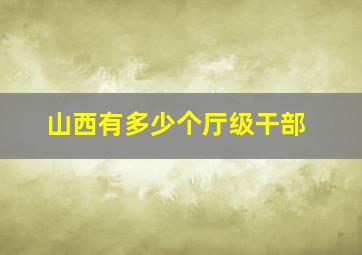 山西有多少个厅级干部